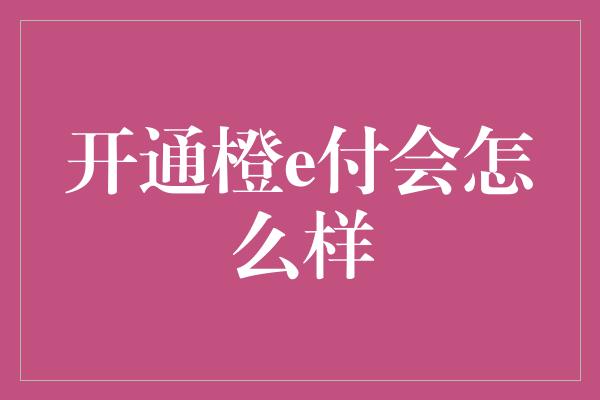 开通橙e付会怎么样